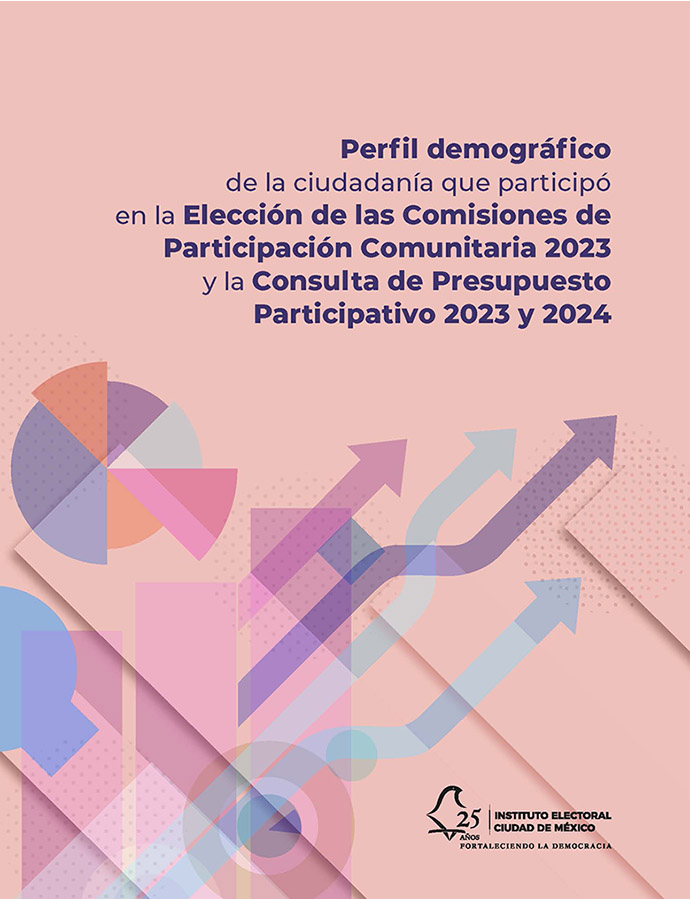 Perfil demográfico
de la ciudadanía que participó
en la Elección de las Comisiones de
Participación Comunitaria 2023
y la Consulta de Presupuesto
Participativo 2023 y 2024

25 AÑOS
INSTITUTO ELECTORAL
CIUDAD DE MÉXICO
FORTALECIENDO LA DEMOCRACIA